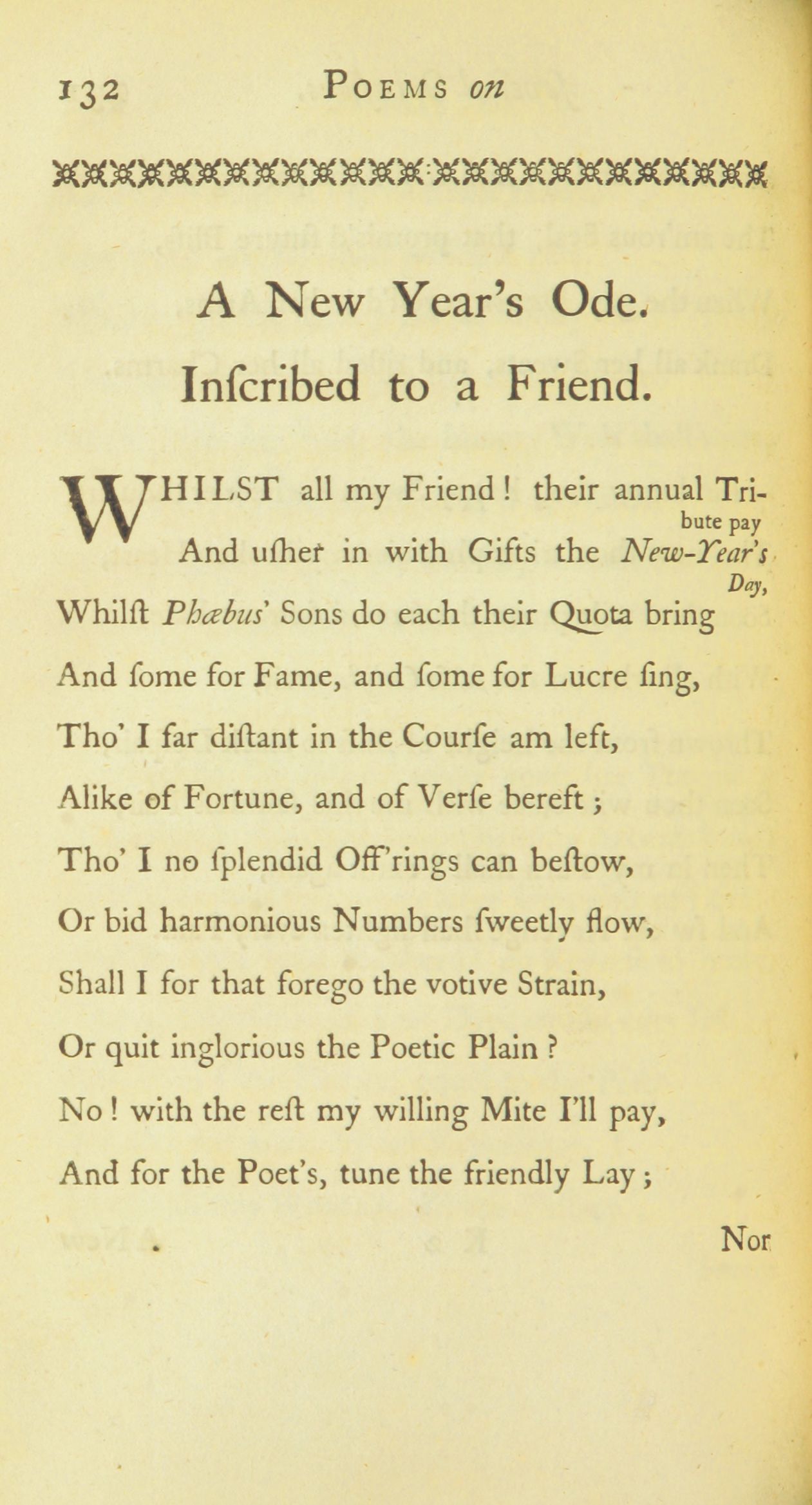 132 POEMS on

A New Year's Ode.
Inſcribed to a Friend.

WHILST all my Friend! their annual Tribute pay
And uſher in with Gifts the New-Year's Day,
Whilſt Phœbus' Sons do each their Quota bring
And ſome for Fame, and ſome for Lucre ſing,
Tho' I far diſtant in the Courſe am left,
Alike of Fortune, and of Verſe bereft;
Tho' I no ſplendid Off'rings can beſtow,
Or bid harmonious Numbers ſweetly flow,
Shall I for that forego the votive Strain,
Or quit inglorious the Poetic Plain?
No! with the reſt my willing Mite I'll pay,
And for the Poet's, tune the friendly Lay;

Nor